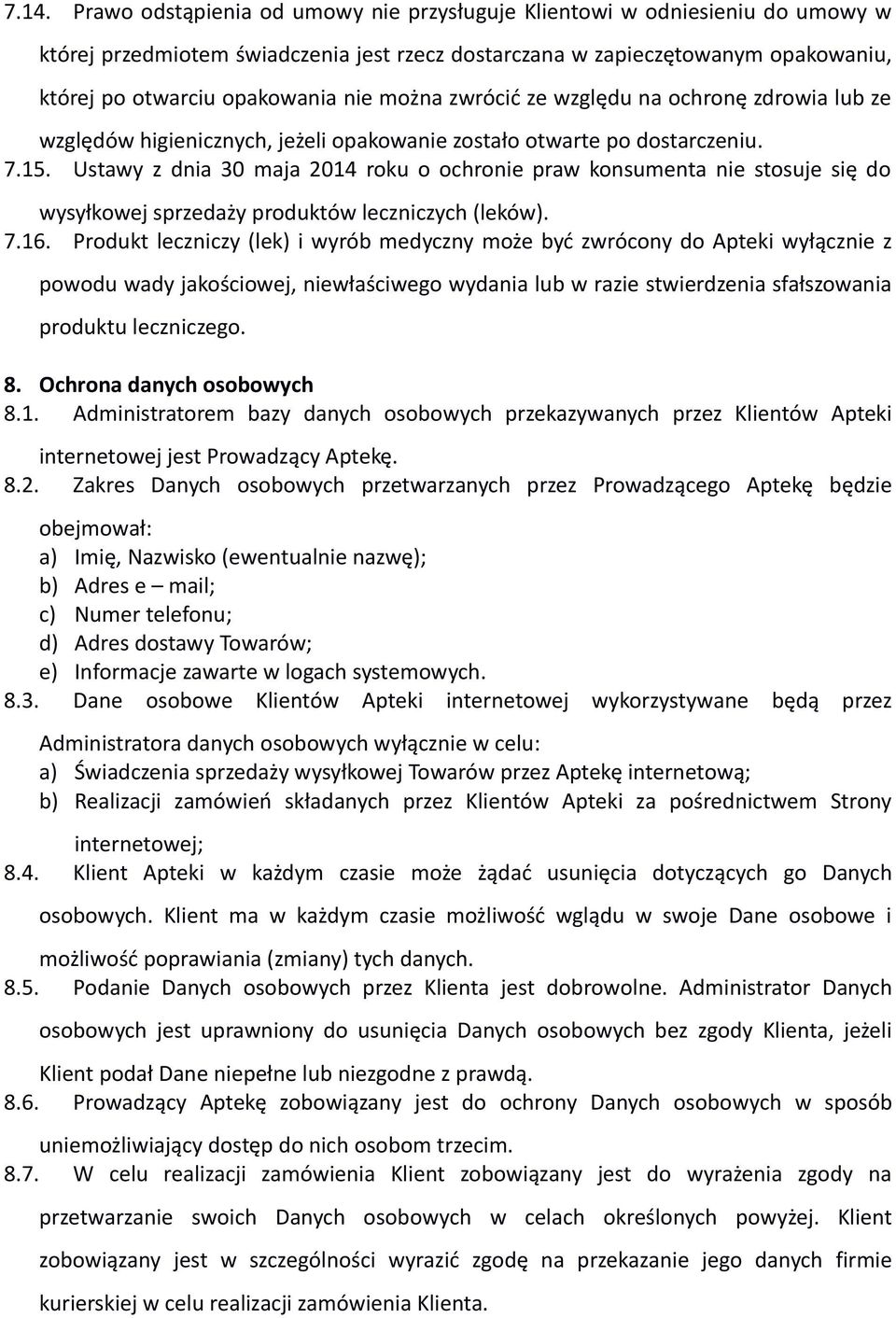 7.14. Prawo odstąpienia od umowy nie przysługuje Klientowi w odniesieniu do umowy w której przedmiotem świadczenia jest rzecz dostarczana w zapieczętowanym opakowaniu, której po otwarciu opakowania nie można zwrócić ze względu na ochronę zdrowia lub ze względów higienicznych, jeżeli opakowanie zostało otwarte po dostarczeniu.

7.15. Ustawy z dnia 30 maja 2014 roku o ochronie praw konsumenta nie stosuje się do wysyłkowej sprzedaży produktów leczniczych (leków).

7.16. Produkt leczniczy (lek) i wyrób medyczny może być zwrócony do Apteki wyłącznie z powodu wady jakościowej, niewłaściwego wydania lub w razie stwierdzenia sfałszowania produktu leczniczego.

8. Ochrona danych osobowych

8.1. Administratorem bazy danych osobowych przekazywanych przez Klientów Apteki internetowej jest Prowadzący Aptekę.

8.2. Zakres Danych osobowych przetwarzanych przez Prowadzącego Aptekę będzie obejmował:
a) Imię, Nazwisko (ewentualnie nazwę);
b) Adres e – mail;
c) Numer telefonu;
d) Adres dostawy Towarów;
e) Informacje zawarte w logach systemowych.

8.3. Dane osobowe Klientów Apteki internetowej wykorzystywane będą przez Administratora danych osobowych wyłącznie w celu:
a) Świadczenia sprzedaży wysyłkowej Towarów przez Aptekę internetową;
b) Realizacji zamówień składanych przez Klientów Apteki za pośrednictwem Strony internetowej;

8.4. Klient Apteki w każdym czasie może żądać usunięcia dotyczących go Danych osobowych. Klient ma w każdym czasie możliwość wglądu w swoje Dane osobowe i możliwość poprawiania (zmiany) tych danych.

8.5. Podanie Danych osobowych przez Klienta jest dobrowolne. Administrator Danych osobowych jest uprawniony do usunięcia Danych osobowych bez zgody Klienta, jeżeli Klient podał Dane niepełne lub niezgodne z prawdą.

8.6. Prowadzący Aptekę zobowiązany jest do ochrony Danych osobowych w sposób uniemożliwiający dostęp do nich osobom trzecim.

8.7. W celu realizacji zamówienia Klient zobowiązany jest do wyrażenia zgody na przetwarzanie swoich Danych osobowych w celach określonych powyżej. Klient zobowiązany jest w szczególności wyrazić zgodę na przekazanie jego danych firmie kurierskiej w celu realizacji zamówienia Klienta.